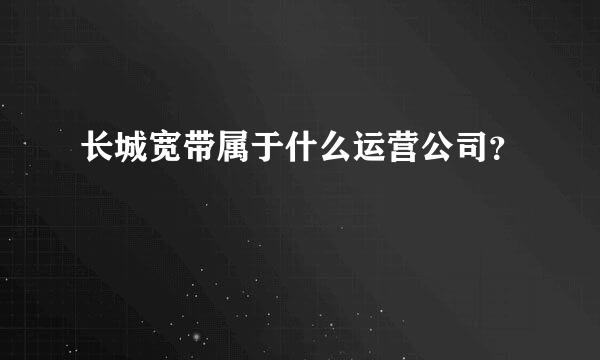 长城宽带属于什么运营公司?